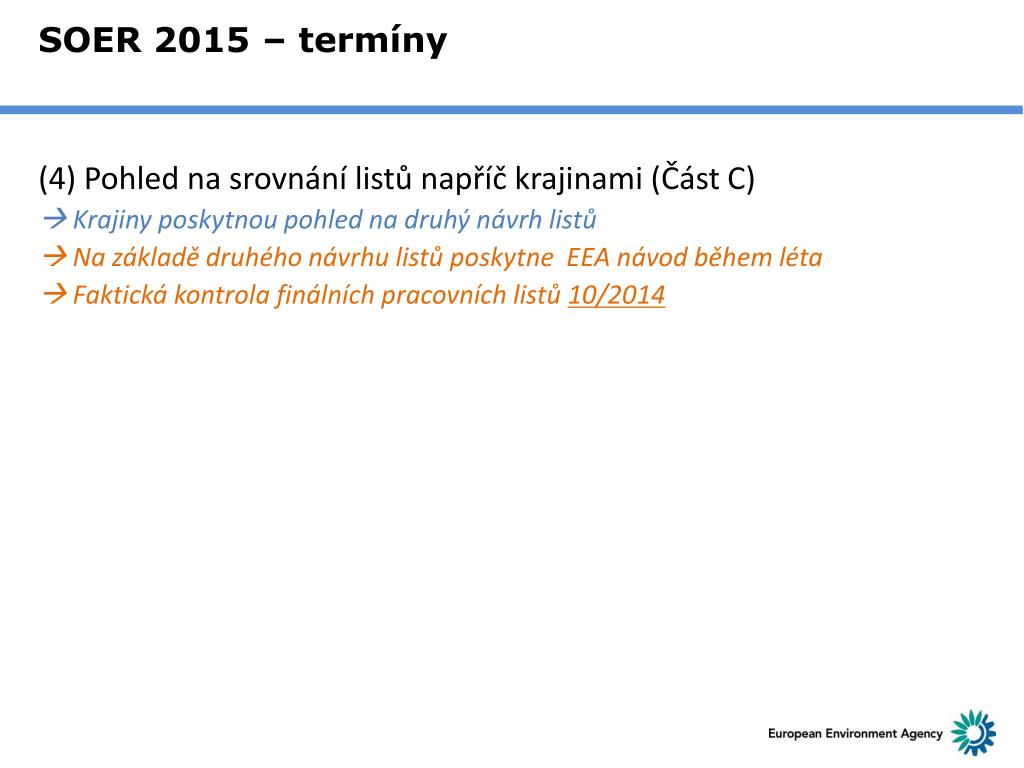 SOER 2015 – termíny

(4) Pohled na srovnání listů napříč krajinami (Část C)
→ Krajiny poskytnou pohled na druhý návrh listů
→ Na základě druhého návrhu listů poskytne EEA návod během léta
→ Faktická kontrola finálních pracovních listů 10/2014

European Environment Agency